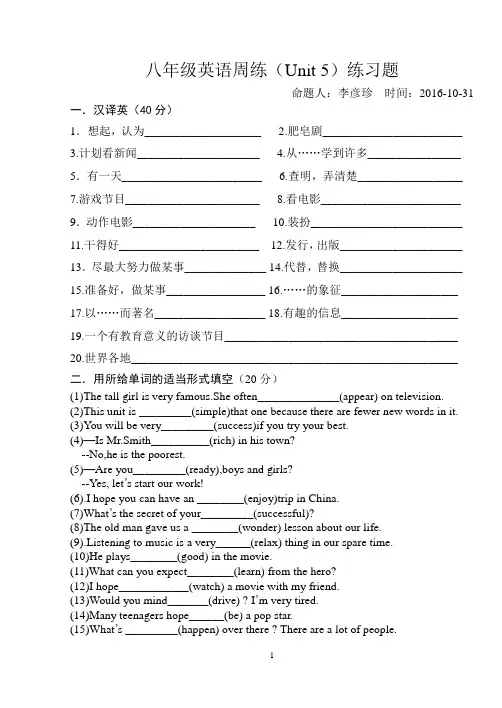 八年级英语周练（Unit 5）练习题

命题人：李彦珍　时间：2016-10-31

一．汉译英（40 分）

1．想起，认为____________________ 2.肥皂剧____________________

3.计划看新闻____________________ 4.从……学到许多____________________

5．有一天____________________ 6.查明，弄清楚____________________

7.游戏节目____________________ 8.看电影____________________

9．动作电影____________________ 10.装扮____________________

11.干得好____________________ 12.发行，出版____________________

13．尽最大努力做某事____________________ 14.代替，替换____________________

15.准备好，做某事____________________ 16.……的象征____________________

17.以……而著名____________________ 18.有趣的信息____________________

19.一个有教育意义的访谈节目____________________

20.世界各地____________________

二．用所给单词的适当形式填空（20 分）

(1)The tall girl is very famous.She often______________(appear) on television.

(2)This unit is _________(simple)that one because there are fewer new words in it.

(3)You will be very_________(success)if you try your best.

(4)—Is Mr.Smith__________(rich) in his town?
--No,he is the poorest.

(5)—Are you_________(ready),boys and girls?
--Yes, let's start our work!

(6).I hope you can have an ________(enjoy)trip in China.

(7)What's the secret of your_________(successful)?

(8)The old man gave us a ________(wonder) lesson about our life.

(9).Listening to music is a very______(relax) thing in our spare time.

(10)He plays________(good) in the movie.

(11)What can you expect________(learn) from the hero?

(12)I hope____________(watch) a movie with my friend.

(13)Would you mind_______(drive) ? I'm very tired.

(14)Many teenagers hope______(be) a pop star.

(15)What's _________(happen) over there ? There are a lot of people.

1